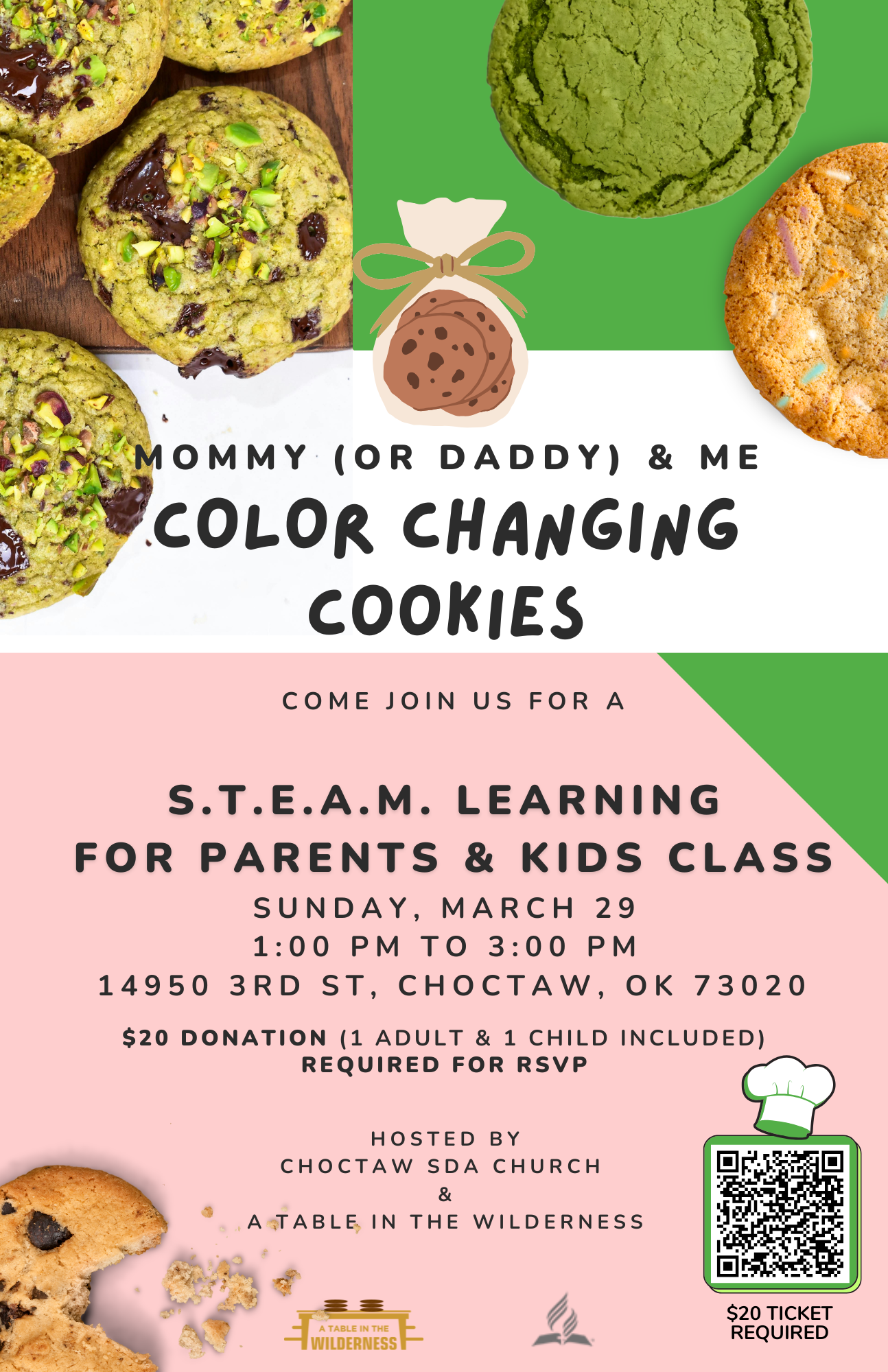 MOMMY (OR DADDY) & ME
COLOR CHANGING COOKIES

COME JOIN US FOR A

S.T.E.A.M. LEARNING
FOR PARENTS & KIDS CLASS

SUNDAY, MARCH 29
1:00 PM TO 3:00 PM
14950 3RD ST, CHOCTAW, OK 73020

$20 DONATION (1 ADULT & 1 CHILD INCLUDED)
REQUIRED FOR RSVP

HOSTED BY
CHOCTAW SDA CHURCH
&
A TABLE IN THE WILDERNESS

A TABLE IN THE
WILDERNESS

$20 TICKET
REQUIRED